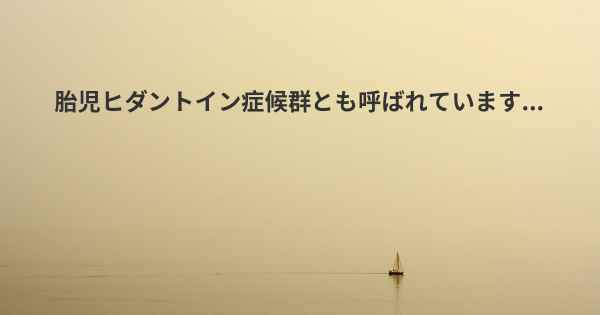 胎児ヒダントイン症候群とも呼ばれています...